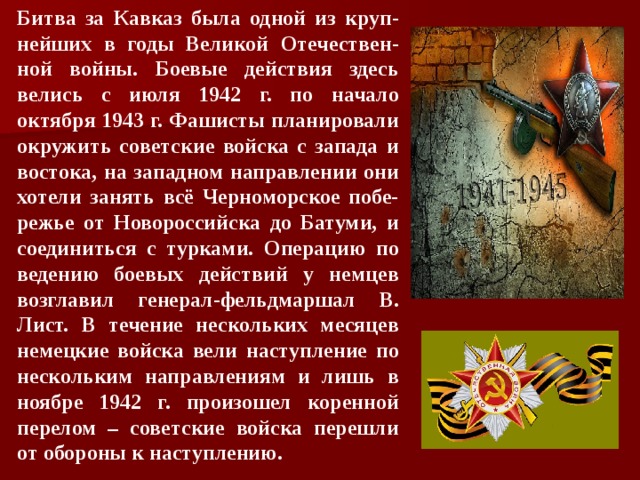 Битва за Кавказ была одной из крупнейших в годы Великой Отечественной войны. Боевые действия здесь велись с июля 1942 г. по начало октября 1943 г. Фашисты планировали окружить советские войска с запада и востока, на западном направлении они хотели занять всё Черноморское побережье от Новороссийска до Батуми, и соединиться с турками. Операцию по ведению боевых действий у немцев возглавил генерал-фельдмаршал В. Лист. В течение нескольких месяцев немецкие войска вели наступление по нескольким направлениям и лишь в ноябре 1942 г. произошел коренной перелом – советские войска перешли от обороны к наступлению.

1941-1945

ОТЕЧЕСТВЕННАЯ ВОЙНА